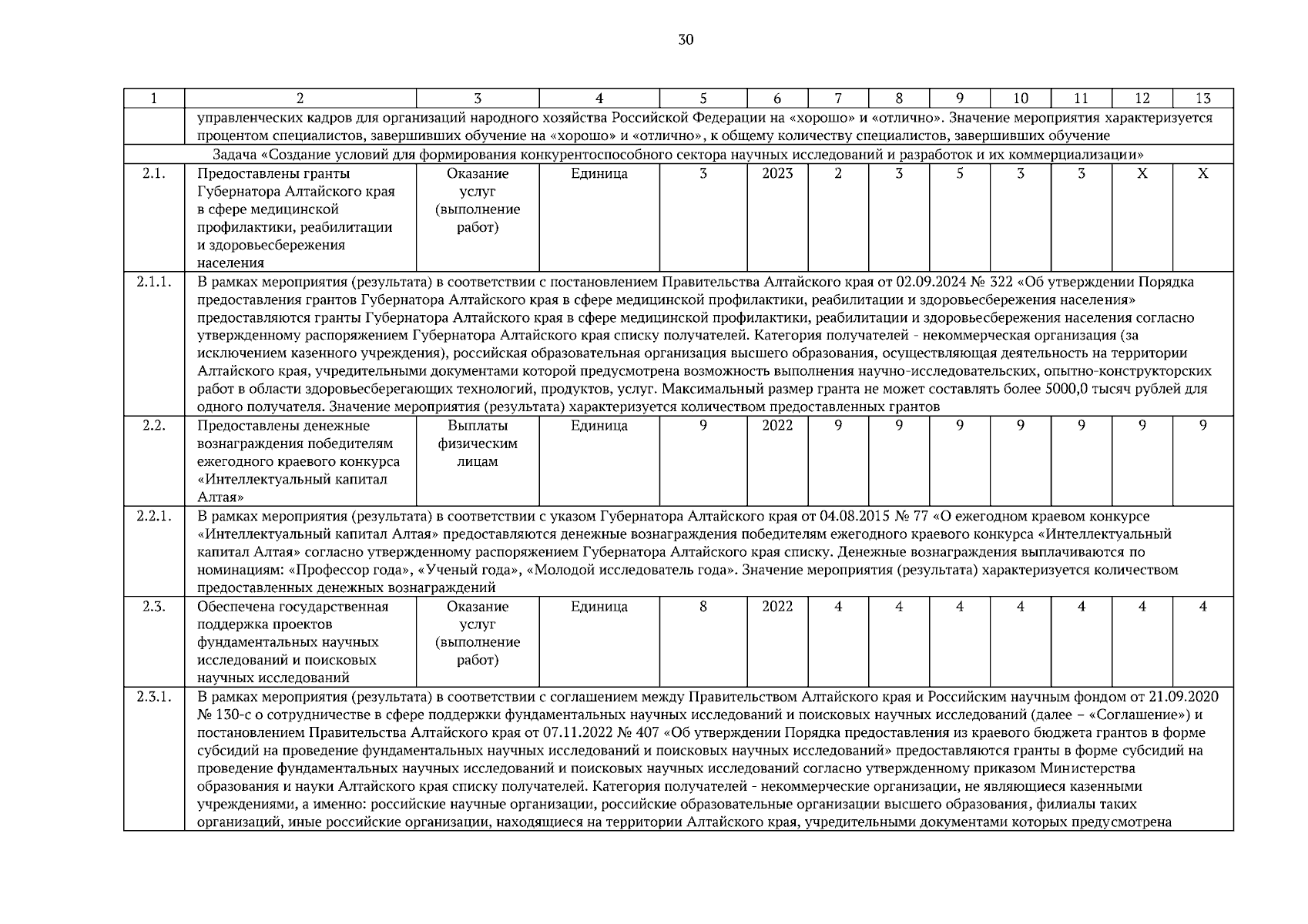 30

| 1 | 2 | 3 | 4 | 5 | 6 | 7 | 8 | 9 | 10 | 11 | 12 | 13 |
|---|---|---|---|---|---|---|---|---|---|---|---|---|
|  | управленческих кадров для организаций народного хозяйства Российской Федерации на «хорошо» и «отлично». Значение мероприятия характеризуется процентом специалистов, завершивших обучение на «хорошо» и «отлично», к общему количеству специалистов, завершивших обучение |  |  |  |  |  |  |  |  |  |  |  |
| Задача «Создание условий для формирования конкурентоспособного сектора научных исследований и разработок и их коммерциализации» |  |  |  |  |  |  |  |  |  |  |  |  |
| 2.1. | Предоставлены гранты Губернатора Алтайского края в сфере медицинской профилактики, реабилитации и здоровьесбережения населения | Оказание услуг (выполнение работ) | Единица | 3 | 2023 | 2 | 3 | 5 | 3 | 3 | X | X |
| 2.1.1. | В рамках мероприятия (результата) в соответствии с постановлением Правительства Алтайского края от 02.09.2024 № 322 «Об утверждении Порядка предоставления грантов Губернатора Алтайского края в сфере медицинской профилактики, реабилитации и здоровьесбережения населения» предоставляются гранты Губернатора Алтайского края в сфере медицинской профилактики, реабилитации и здоровьесбережения населения согласно утвержденному распоряжением Губернатора Алтайского края списку получателей. Категория получателей - некоммерческая организация (за исключением казенного учреждения), российская образовательная организация высшего образования, осуществляющая деятельность на территории Алтайского края, учредительными документами которой предусмотрена возможность выполнения научно-исследовательских, опытно-конструкторских работ в области здоровьесберегающих технологий, продуктов, услуг. Максимальный размер гранта не может составлять более 5000,0 тысяч рублей для одного получателя. Значение мероприятия (результата) характеризуется количеством предоставленных грантов |  |  |  |  |  |  |  |  |  |  |  |
| 2.2. | Предоставлены денежные вознаграждения победителям ежегодного краевого конкурса «Интеллектуальный капитал Алтая» | Выплаты физическим лицам | Единица | 9 | 2022 | 9 | 9 | 9 | 9 | 9 | 9 | 9 |
| 2.2.1. | В рамках мероприятия (результата) в соответствии с указом Губернатора Алтайского края от 04.08.2015 № 77 «О ежегодном краевом конкурсе «Интеллектуальный капитал Алтая» предоставляются денежные вознаграждения победителям ежегодного краевого конкурса «Интеллектуальный капитал Алтая» согласно утвержденному распоряжением Губернатора Алтайского края списку. Денежные вознаграждения выплачиваются по номинациям: «Профессор года», «Ученый года», «Молодой исследователь года». Значение мероприятия (результата) характеризуется количеством предоставленных денежных вознаграждений |  |  |  |  |  |  |  |  |  |  |  |
| 2.3. | Обеспечена государственная поддержка проектов фундаментальных научных исследований и поисковых научных исследований | Оказание услуг (выполнение работ) | Единица | 8 | 2022 | 4 | 4 | 4 | 4 | 4 | 4 | 4 |
| 2.3.1. | В рамках мероприятия (результата) в соответствии с соглашением между Правительством Алтайского края и Российским научным фондом от 21.09.2020 № 130-с о сотрудничестве в сфере поддержки фундаментальных научных исследований и поисковых научных исследований (далее – «Соглашение») и постановлением Правительства Алтайского края от 07.11.2022 № 407 «Об утверждении Порядка предоставления из краевого бюджета грантов в форме субсидий на проведение фундаментальных научных исследований и поисковых научных исследований» предоставляются гранты в форме субсидий на проведение фундаментальных научных исследований и поисковых научных исследований согласно утвержденному приказом Министерства образования и науки Алтайского края списку получателей. Категория получателей - некоммерческие организации, не являющиеся казенными учреждениями, а именно: российские научные организации, российские образовательные организации высшего образования, филиалы таких организаций, иные российские организации, находящиеся на территории Алтайского края, учредительными документами которых предусмотрена |  |  |  |  |  |  |  |  |  |  |  |